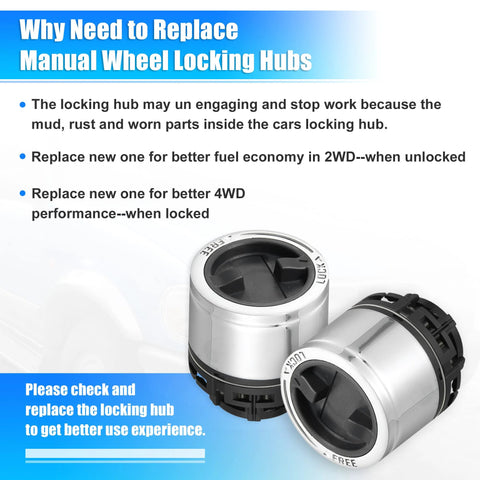 Why Need to Replace Manual Wheel Locking Hubs

• The locking hub may un engaging and stop work because the mud, rust and worn parts inside the cars locking hub.

• Replace new one for better fuel economy in 2WD--when unlocked

• Replace new one for better 4WD performance--when locked

FREE
LOCK

LOCK
FREE

Please check and replace the locking hub to get better use experience.